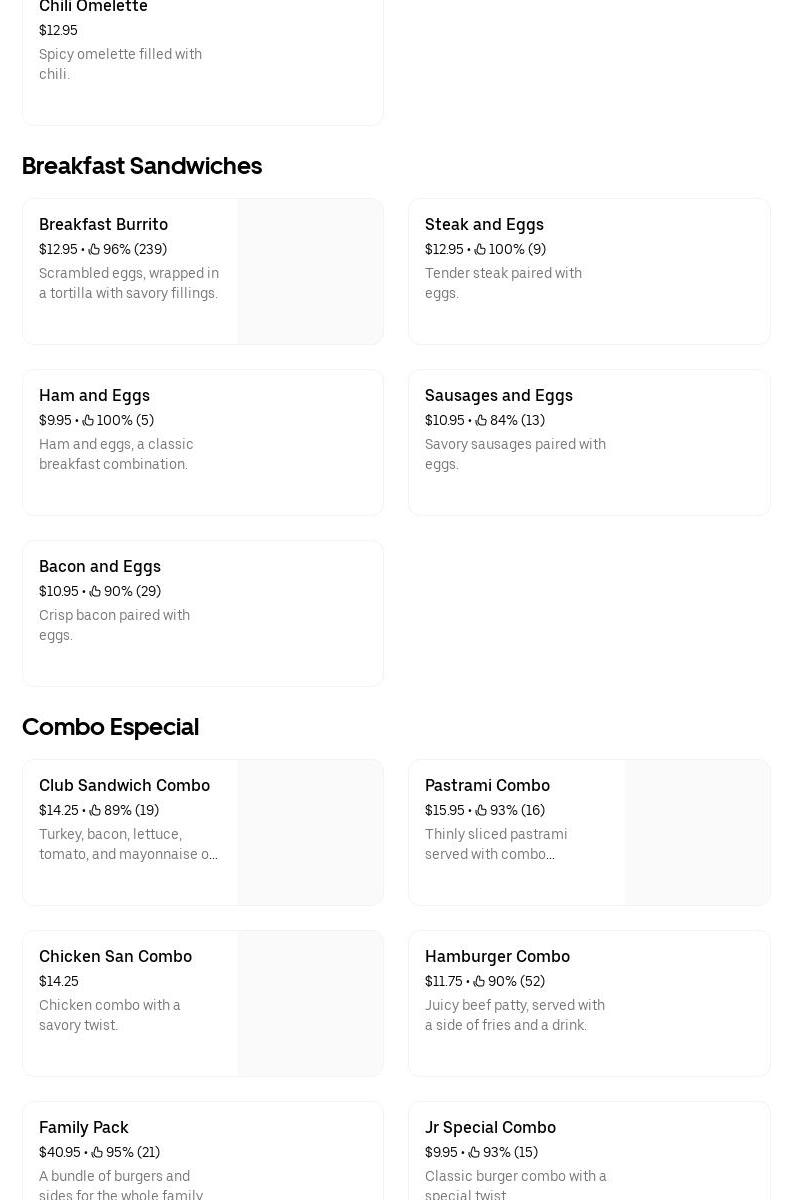 Chili Omelette
$12.95
Spicy omelette filled with chili.

Breakfast Sandwiches

Breakfast Burrito
$12.95 • 96% (239)
Scrambled eggs, wrapped in a tortilla with savory fillings.

Steak and Eggs
$12.95 • 100% (9)
Tender steak paired with eggs.

Ham and Eggs
$9.95 • 100% (5)
Ham and eggs, a classic breakfast combination.

Sausages and Eggs
$10.95 • 84% (13)
Savory sausages paired with eggs.

Bacon and Eggs
$10.95 • 90% (29)
Crisp bacon paired with eggs.

Combo Especial

Club Sandwich Combo
$14.25 • 89% (19)
Turkey, bacon, lettuce, tomato, and mayonnaise o...

Pastrami Combo
$15.95 • 93% (16)
Thinly sliced pastrami served with combo...

Chicken San Combo
$14.25
Chicken combo with a savory twist.

Hamburger Combo
$11.75 • 90% (52)
Juicy beef patty, served with a side of fries and a drink.

Family Pack
$40.95 • 95% (21)
A bundle of burgers and sides for the whole family

Jr Special Combo
$9.95 • 93% (15)
Classic burger combo with a special twist